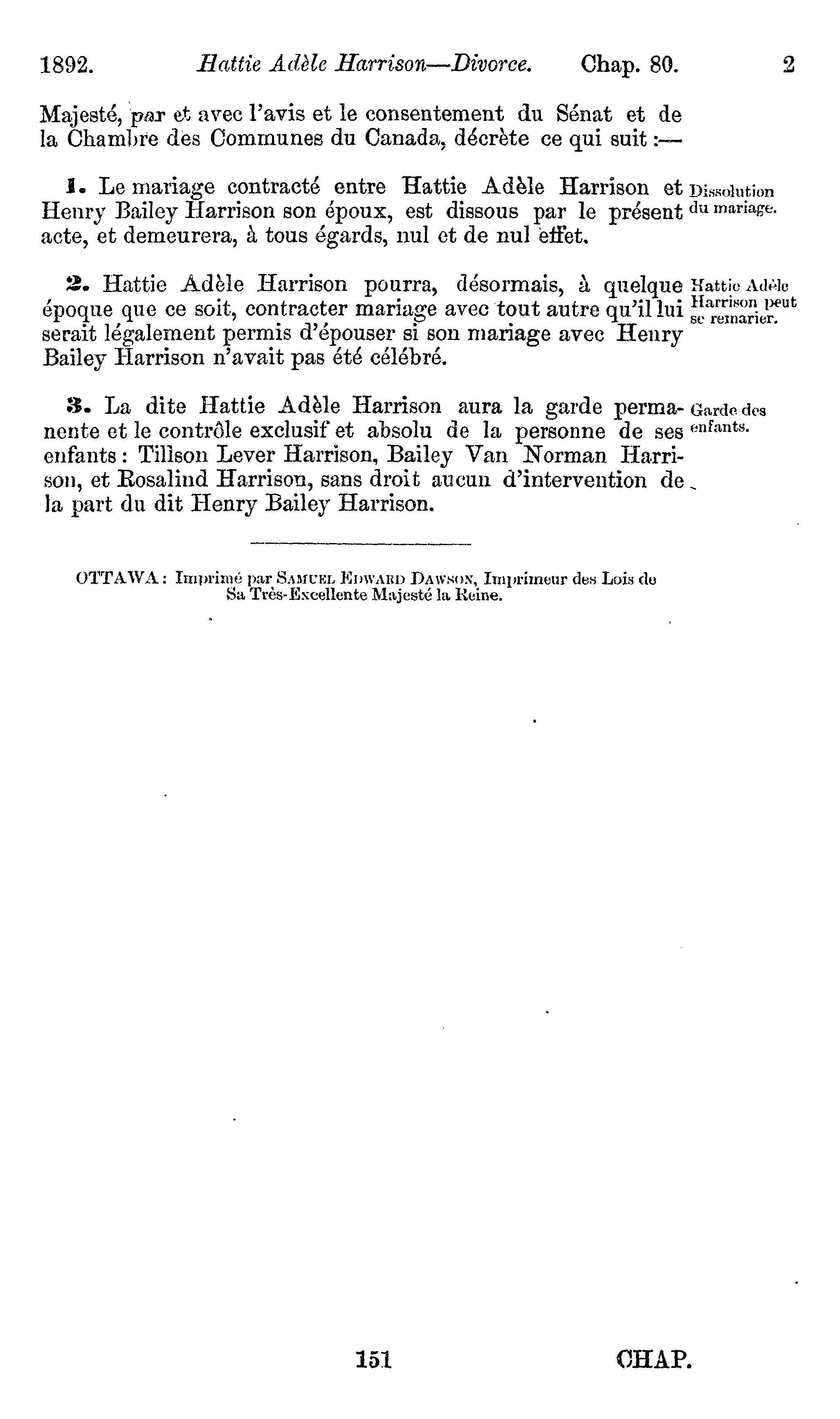 1892. Hattie Adèle Harrison—Divorce. Chap. 80. 2

Majesté, par et avec l'avis et le consentement du Sénat et de la Chambre des Communes du Canada, décrète ce qui suit :—

1. Le mariage contracté entre Hattie Adèle Harrison et Henry Bailey Harrison son époux, est dissous par le présent acte, et demeurera, à tous égards, nul et de nul effet.

Dissolution du mariage.

2. Hattie Adèle Harrison pourra, désormais, à quelque époque que ce soit, contracter mariage avec tout autre qu'il lui serait légalement permis d'épouser si son mariage avec Henry Bailey Harrison n'avait pas été célébré.

Hattie Adèle Harrison peut se remarier.

3. La dite Hattie Adèle Harrison aura la garde permanente et le contrôle exclusif et absolu de la personne de ses enfants : Tillson Lever Harrison, Bailey Van Norman Harrison, et Rosalind Harrison, sans droit aucun d'intervention de la part du dit Henry Bailey Harrison.

Garde des enfants.

OTTAWA : Imprimé par SAMUEL EDWARD DAWSON, Imprimeur des Lois de Sa Très-Excellente Majesté la Reine.

151 CHAP.